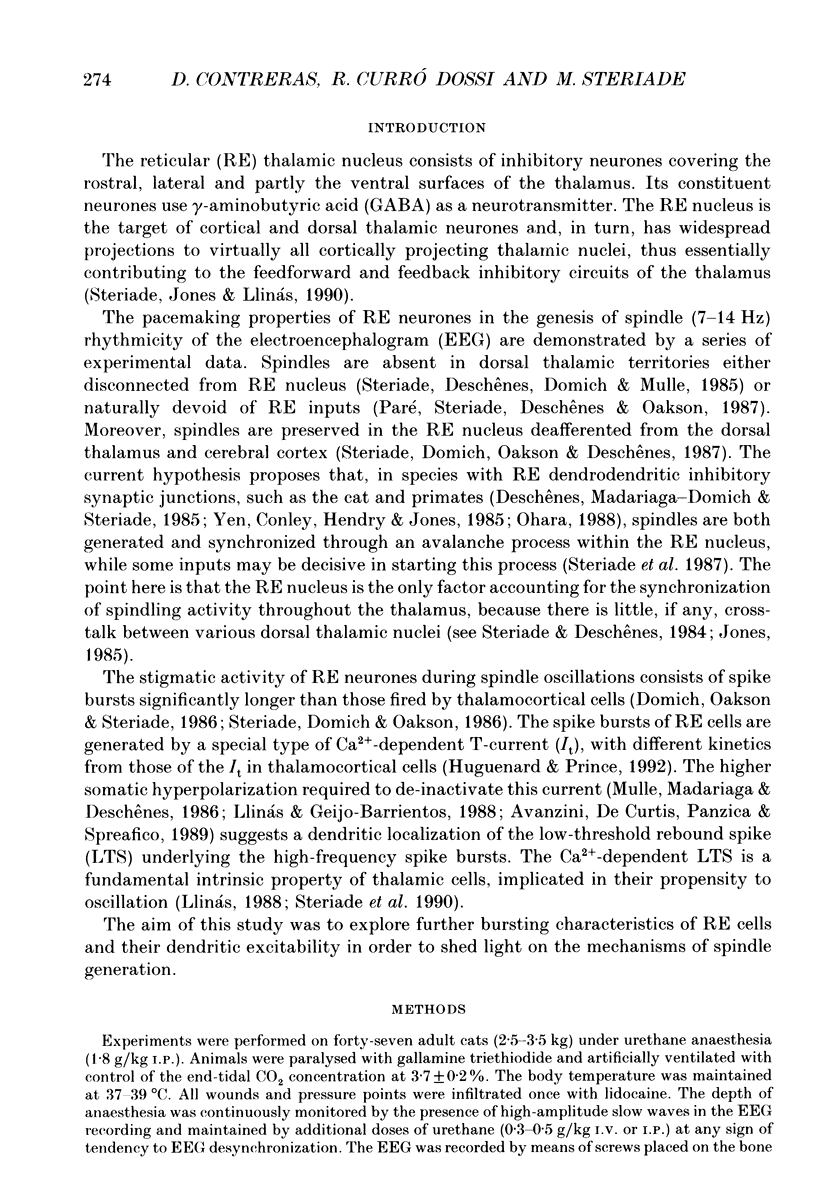 274 D. CONTRERAS, R. CURRÓ DOSSI AND M. STERIADE

INTRODUCTION

The reticular (RE) thalamic nucleus consists of inhibitory neurones covering the rostral, lateral and partly the ventral surfaces of the thalamus. Its constituent neurones use $\gamma$-aminobutyric acid (GABA) as a neurotransmitter. The RE nucleus is the target of cortical and dorsal thalamic neurones and, in turn, has widespread projections to virtually all cortically projecting thalamic nuclei, thus essentially contributing to the feedforward and feedback inhibitory circuits of the thalamus (Steriade, Jones & Llinás, 1990).

The pacemaking properties of RE neurones in the genesis of spindle (7–14 Hz) rhythmicity of the electroencephalogram (EEG) are demonstrated by a series of experimental data. Spindles are absent in dorsal thalamic territories either disconnected from RE nucleus (Steriade, Deschênes, Domich & Mulle, 1985) or naturally devoid of RE inputs (Paré, Steriade, Deschênes & Oakson, 1987). Moreover, spindles are preserved in the RE nucleus deafferented from the dorsal thalamus and cerebral cortex (Steriade, Domich, Oakson & Deschênes, 1987). The current hypothesis proposes that, in species with RE dendrodendritic inhibitory synaptic junctions, such as the cat and primates (Deschênes, Madariaga–Domich & Steriade, 1985; Yen, Conley, Hendry & Jones, 1985; Ohara, 1988), spindles are both generated and synchronized through an avalanche process within the RE nucleus, while some inputs may be decisive in starting this process (Steriade et al. 1987). The point here is that the RE nucleus is the only factor accounting for the synchronization of spindling activity throughout the thalamus, because there is little, if any, cross-talk between various dorsal thalamic nuclei (see Steriade & Deschênes, 1984; Jones, 1985).

The stigmatic activity of RE neurones during spindle oscillations consists of spike bursts significantly longer than those fired by thalamocortical cells (Domich, Oakson & Steriade, 1986; Steriade, Domich & Oakson, 1986). The spike bursts of RE cells are generated by a special type of $Ca^{2+}$-dependent T-current ($I_t$), with different kinetics from those of the $I_t$ in thalamocortical cells (Huguenard & Prince, 1992). The higher somatic hyperpolarization required to de-inactivate this current (Mulle, Madariaga & Deschênes, 1986; Llinás & Geijo-Barrientos, 1988; Avanzini, De Curtis, Panzica & Spreafico, 1989) suggests a dendritic localization of the low-threshold rebound spike (LTS) underlying the high-frequency spike bursts. The $Ca^{2+}$-dependent LTS is a fundamental intrinsic property of thalamic cells, implicated in their propensity to oscillation (Llinás, 1988; Steriade et al. 1990).

The aim of this study was to explore further bursting characteristics of RE cells and their dendritic excitability in order to shed light on the mechanisms of spindle generation.

METHODS

Experiments were performed on forty-seven adult cats (2·5–3·5 kg) under urethane anaesthesia (1·8 g/kg I.P.). Animals were paralysed with gallamine triethiodide and artificially ventilated with control of the end-tidal $CO_2$ concentration at $3·7 \pm 0·2$%. The body temperature was maintained at 37–39 °C. All wounds and pressure points were infiltrated once with lidocaine. The depth of anaesthesia was continuously monitored by the presence of high-amplitude slow waves in the EEG recording and maintained by additional doses of urethane (0·3–0·5 g/kg I.V. or I.P.) at any sign of tendency to EEG desynchronization. The EEG was recorded by means of screws placed on the bone